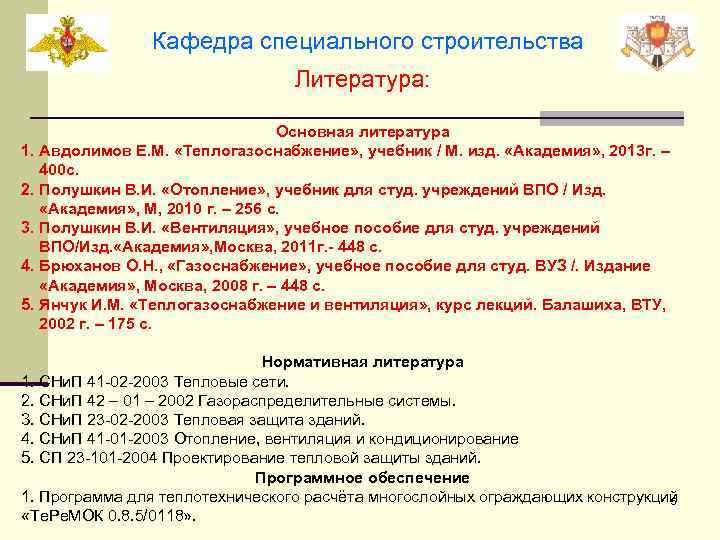 Кафедра специального строительства

Литература:

Основная литература

1. Авдолимов Е.М. «Теплогазоснабжение», учебник / М. изд. «Академия», 2013г. – 400с.
2. Полушкин В.И. «Отопление», учебник для студ. учреждений ВПО / Изд. «Академия», М, 2010 г. – 256 с.
3. Полушкин В.И. «Вентиляция», учебное пособие для студ. учреждений ВПО/Изд.«Академия»,Москва, 2011г.- 448 с.
4. Брюханов О.Н., «Газоснабжение», учебное пособие для студ. ВУЗ /. Издание «Академия», Москва, 2008 г. – 448 с.
5. Янчук И.М. «Теплогазоснабжение и вентиляция», курс лекций. Балашиха, ВТУ, 2002 г. – 175 с.

Нормативная литература

1. СНиП 41-02-2003 Тепловые сети.
2. СНиП 42 – 01 – 2002 Газораспределительные системы.
3. СНиП 23-02-2003 Тепловая защита зданий.
4. СНиП 41-01-2003 Отопление, вентиляция и кондиционирование
5. СП 23-101-2004 Проектирование тепловой защиты зданий.

Программное обеспечение

1. Программа для теплотехнического расчёта многослойных ограждающих конструкций «ТеРеМОК 0.8.5/0118».

9